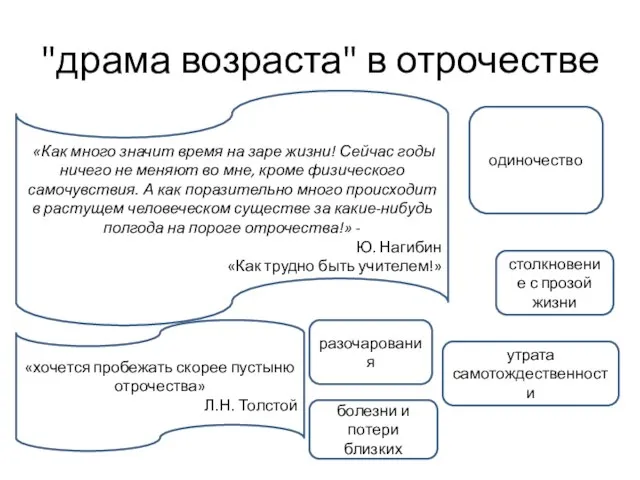 "драма возраста" в отрочестве

«Как много значит время на заре жизни! Сейчас годы ничего не меняют во мне, кроме физического самочувствия. А как поразительно много происходит в растущем человеческом существе за какие-нибудь полгода на пороге отрочества!» -
Ю. Нагибин
«Как трудно быть учителем!»

одиночество

столкновение с прозой жизни

«хочется пробежать скорее пустыню отрочества»
Л.Н. Толстой

разочарования

утрата самотождественности

болезни и потери близких